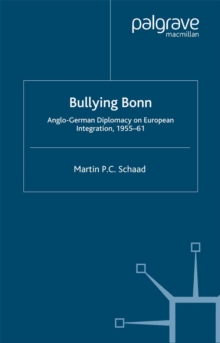 palgrave
macmillan

Bullying Bonn

Anglo-German Diplomacy on European Integration, 1955–61

Martin P.C. Schaad